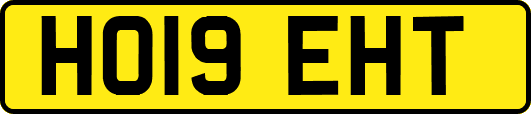 HO19 EHT